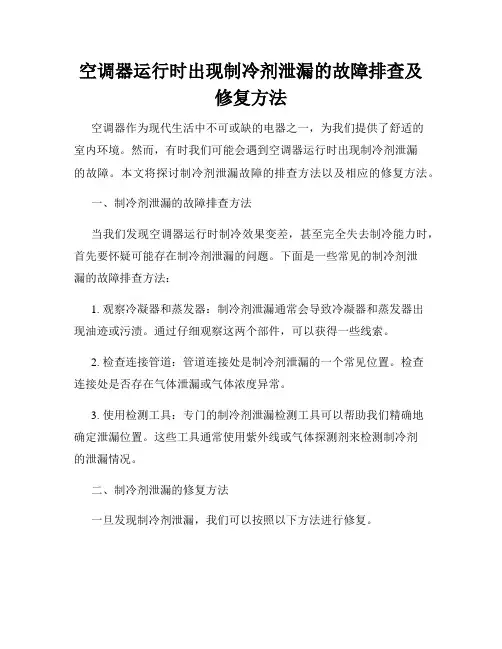 空调器运行时出现制冷剂泄漏的故障排查及修复方法

空调器作为现代生活中不可或缺的电器之一，为我们提供了舒适的室内环境。然而，有时我们可能会遇到空调器运行时出现制冷剂泄漏的故障。本文将探讨制冷剂泄漏故障的排查方法以及相应的修复方法。

一、制冷剂泄漏的故障排查方法

当我们发现空调器运行时制冷效果变差，甚至完全失去制冷能力时，首先要怀疑可能存在制冷剂泄漏的问题。下面是一些常见的制冷剂泄漏的故障排查方法：

1. 观察冷凝器和蒸发器：制冷剂泄漏通常会导致冷凝器和蒸发器出现油迹或污渍。通过仔细观察这两个部件，可以获得一些线索。

2. 检查连接管道：管道连接处是制冷剂泄漏的一个常见位置。检查连接处是否存在气体泄漏或气体浓度异常。

3. 使用检测工具：专门的制冷剂泄漏检测工具可以帮助我们精确地确定泄漏位置。这些工具通常使用紫外线或气体探测剂来检测制冷剂的泄漏情况。

二、制冷剂泄漏的修复方法

一旦发现制冷剂泄漏，我们可以按照以下方法进行修复。